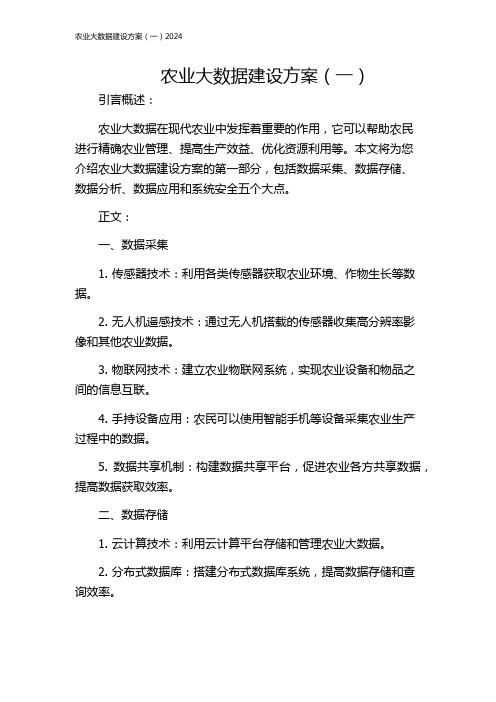 农业大数据建设方案（一）2024

农业大数据建设方案（一）

引言概述：

农业大数据在现代农业中发挥着重要的作用，它可以帮助农民进行精确农业管理、提高生产效益、优化资源利用等。本文将为您介绍农业大数据建设方案的第一部分，包括数据采集、数据存储、数据分析、数据应用和系统安全五个大点。

正文：

一、数据采集

1. 传感器技术：利用各类传感器获取农业环境、作物生长等数据。

2. 无人机遥感技术：通过无人机搭载的传感器收集高分辨率影像和其他农业数据。

3. 物联网技术：建立农业物联网系统，实现农业设备和物品之间的信息互联。

4. 手持设备应用：农民可以使用智能手机等设备采集农业生产过程中的数据。

5. 数据共享机制：构建数据共享平台，促进农业各方共享数据，提高数据获取效率。

二、数据存储

1. 云计算技术：利用云计算平台存储和管理农业大数据。

2. 分布式数据库：搭建分布式数据库系统，提高数据存储和查询效率。